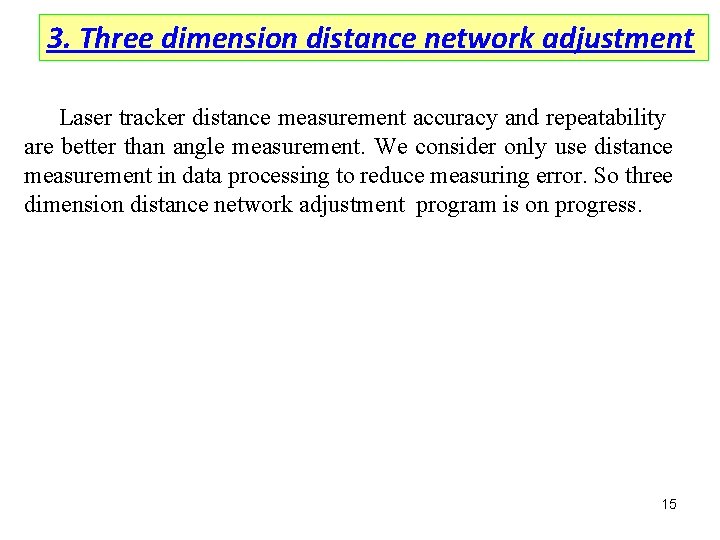 3. Three dimension distance network adjustment

Laser tracker distance measurement accuracy and repeatability are better than angle measurement. We consider only use distance measurement in data processing to reduce measuring error. So three dimension distance network adjustment program is on progress.

15